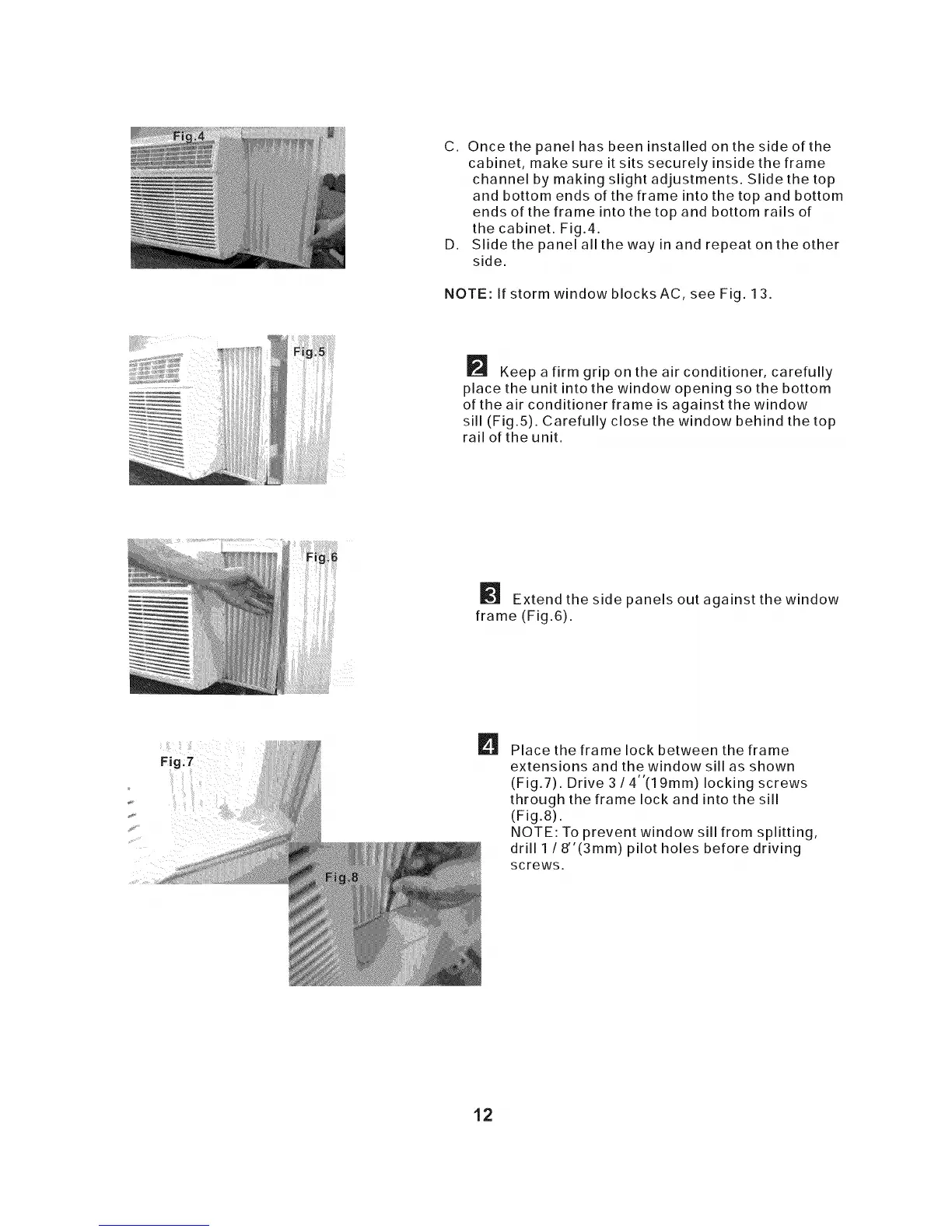 Fig.4

C. Once the panel has been installed on the side of the cabinet, make sure it sits securely inside the frame channel by making slight adjustments. Slide the top and bottom ends of the frame into the top and bottom ends of the frame into the top and bottom rails of the cabinet. Fig.4.
D. Slide the panel all the way in and repeat on the other side.

NOTE: If storm window blocks AC, see Fig. 13.

Fig.5

2 Keep a firm grip on the air conditioner, carefully place the unit into the window opening so the bottom of the air conditioner frame is against the window sill (Fig.5). Carefully close the window behind the top rail of the unit.

Fig.6

3 Extend the side panels out against the window frame (Fig.6).

Fig.7

Fig.8

4 Place the frame lock between the frame extensions and the window sill as shown (Fig.7). Drive 3 / 4''(19mm) locking screws through the frame lock and into the sill (Fig.8).
NOTE: To prevent window sill from splitting, drill 1 / 8''(3mm) pilot holes before driving screws.

12